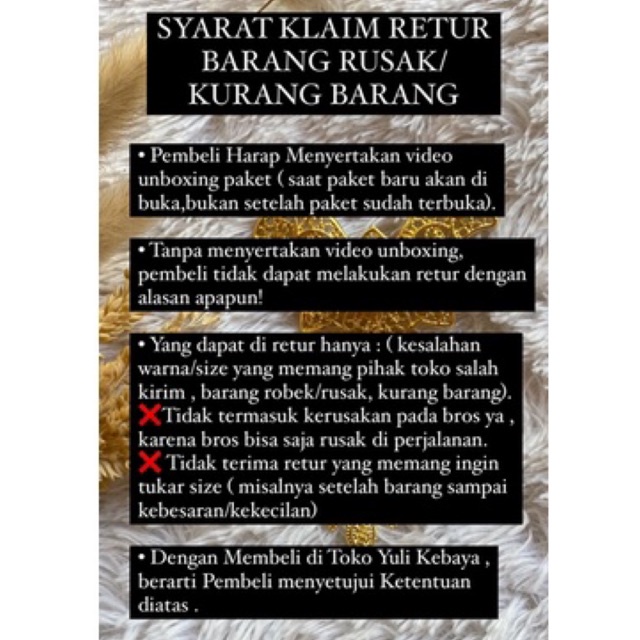 SYARAT KLAIM RETUR BARANG RUSAK/ KURANG BARANG

• Pembeli Harap Menyertakan video unboxing paket ( saat paket baru akan di buka,bukan setelah paket sudah terbuka).

• Tanpa menyertakan video unboxing, pembeli tidak dapat melakukan retur dengan alasan apapun!

• Yang dapat di retur hanya : ( kesalahan warna/size yang memang pihak toko salah kirim , barang robek/rusak, kurang barang).
❌Tidak termasuk kerusakan pada bros ya , karena bros bisa saja rusak di perjalanan.
❌ Tidak terima retur yang memang ingin tukar size ( misalnya setelah barang sampai kebesaran/kekecilan)

• Dengan Membeli di Toko Yuli Kebaya , berarti Pembeli menyetujui Ketentuan diatas .